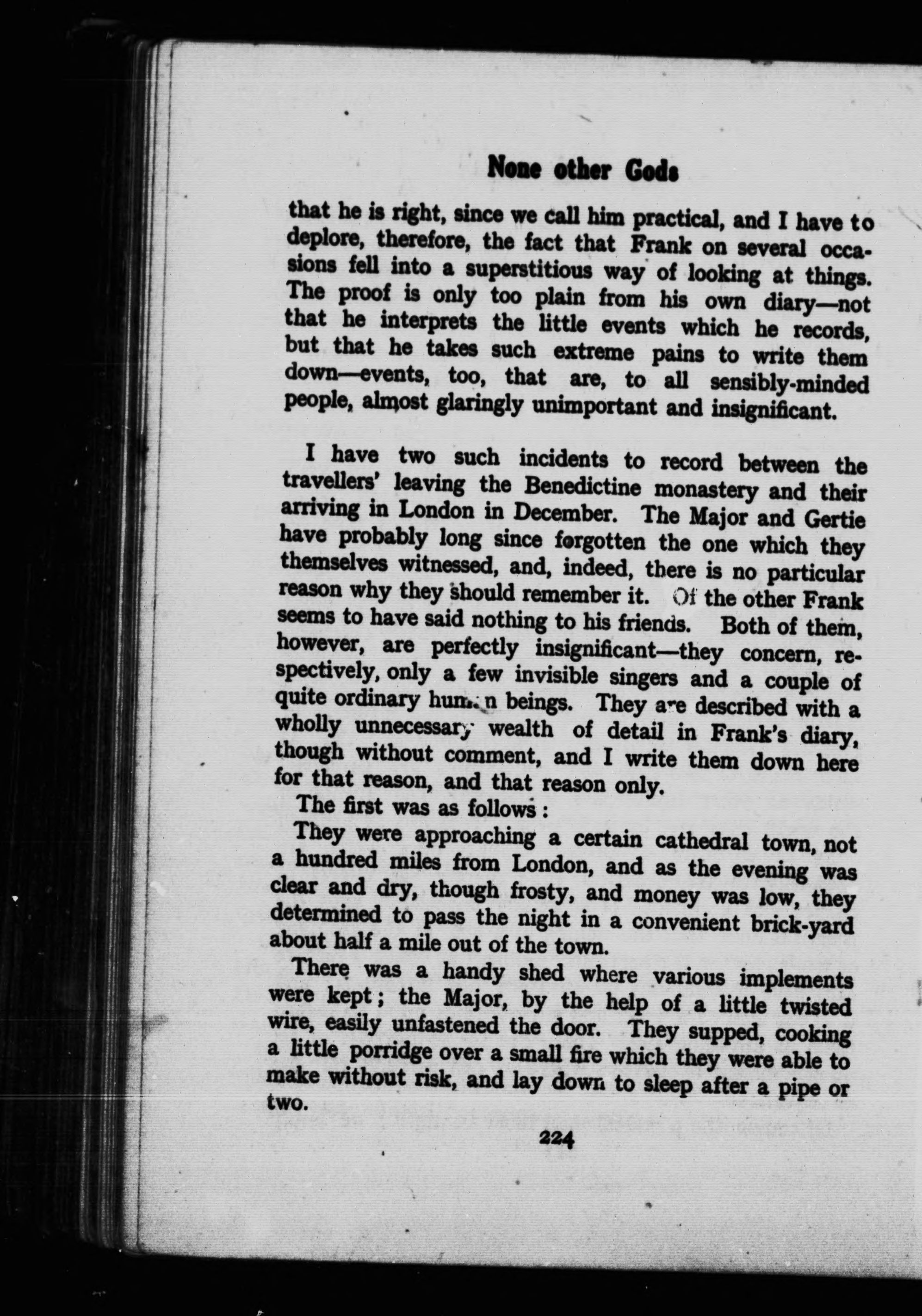 None other Gods

that he is right, since we call him practical, and I have to deplore, therefore, the fact that Frank on several occasions fell into a superstitious way of looking at things. The proof is only too plain from his own diary—not that he interprets the little events which he records, but that he takes such extreme pains to write them down—events, too, that are, to all sensibly-minded people, almost glaringly unimportant and insignificant.

I have two such incidents to record between the travellers' leaving the Benedictine monastery and their arriving in London in December. The Major and Gertie have probably long since forgotten the one which they themselves witnessed, and, indeed, there is no particular reason why they should remember it. Of the other Frank seems to have said nothing to his friends. Both of them, however, are perfectly insignificant—they concern, respectively, only a few invisible singers and a couple of quite ordinary human beings. They are described with a wholly unnecessary wealth of detail in Frank's diary, though without comment, and I write them down here for that reason, and that reason only.

The first was as follows:

They were approaching a certain cathedral town, not a hundred miles from London, and as the evening was clear and dry, though frosty, and money was low, they determined to pass the night in a convenient brick-yard about half a mile out of the town.

There was a handy shed where various implements were kept; the Major, by the help of a little twisted wire, easily unfastened the door. They supped, cooking a little porridge over a small fire which they were able to make without risk, and lay down to sleep after a pipe or two.

224